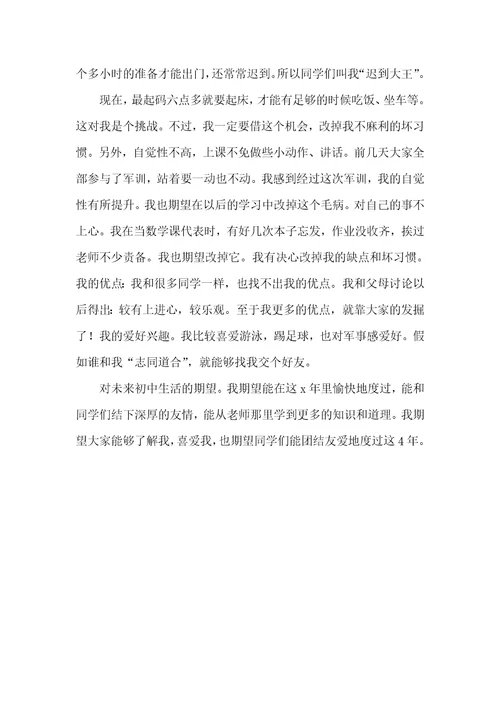 个多小时的准备才能出门，还常常迟到。所以同学们叫我“迟到大王”。

现在，最起码六点多就要起床，才能有足够的时候吃饭、坐车等。这对我是个挑战。不过，我一定要借这个机会，改掉我不麻利的坏习惯。另外，自觉性不高，上课不免做些小动作、讲话。前几天大家全部参与了军训，站着要一动也不动。我感到经过这次军训，我的自觉性有所提升。我也期望在以后的学习中改掉这个毛病。对自己的事不上心。我在当数学课代表时，有好几次本子忘发，作业没收齐，挨过老师不少责备。我也期望改掉它。我有决心改掉我的缺点和坏习惯。我的优点：我和很多同学一样，也找不出我的优点。我和父母讨论以后得出：较有上进心，较乐观。至于我更多的优点，就靠大家的发掘了！我的爱好兴趣。我比较喜爱游泳，踢足球，也对军事感爱好。假如谁和我“志同道合”，就能够找我交个好友。

对未来初中生活的期望。我期望能在这 x 年里愉快地度过，能和同学们结下深厚的友情，能从老师那里学到更多的知识和道理。我期望大家能够了解我，喜爱我，也期望同学们能团结友爱地度过这 4 年。